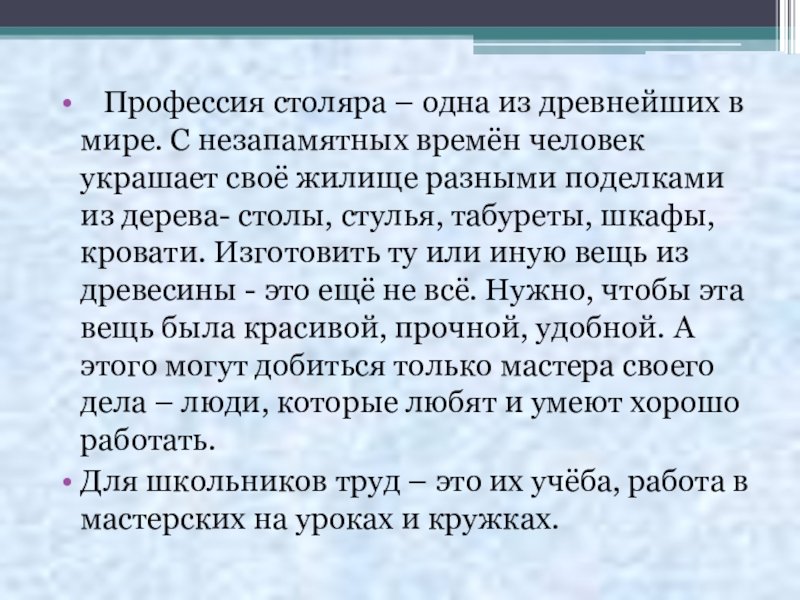 • Профессия столяра – одна из древнейших в мире. С незапамятных времён человек украшает своё жилище разными поделками из дерева- столы, стулья, табуреты, шкафы, кровати. Изготовить ту или иную вещь из древесины - это ещё не всё. Нужно, чтобы эта вещь была красивой, прочной, удобной. А этого могут добиться только мастера своего дела – люди, которые любят и умеют хорошо работать.

• Для школьников труд – это их учёба, работа в мастерских на уроках и кружках.